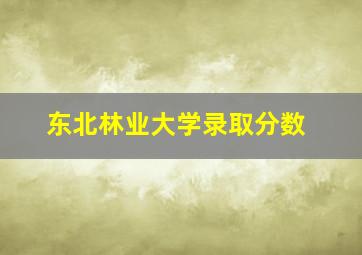 东北林业大学录取分数